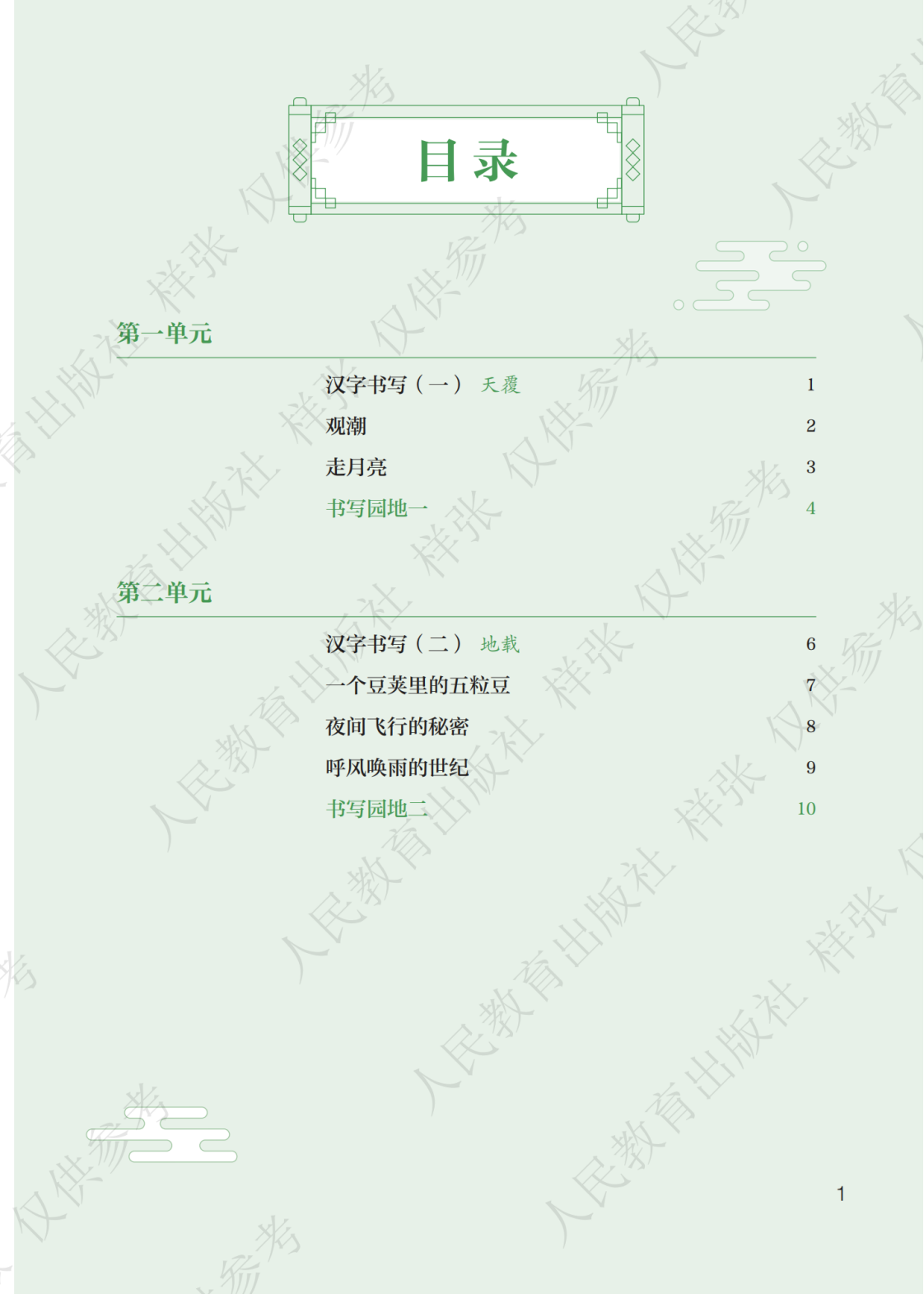 目录

第一单元

汉字书写（一） 天覆 1

观潮 2

走月亮 3

书写园地一 4

第二单元

汉字书写（二） 地载 6

一个豆荚里的五粒豆 7

夜间飞行的秘密 8

呼风唤雨的世纪 9

书写园地二 10

1

人民教育出版社 样张 仅供参考